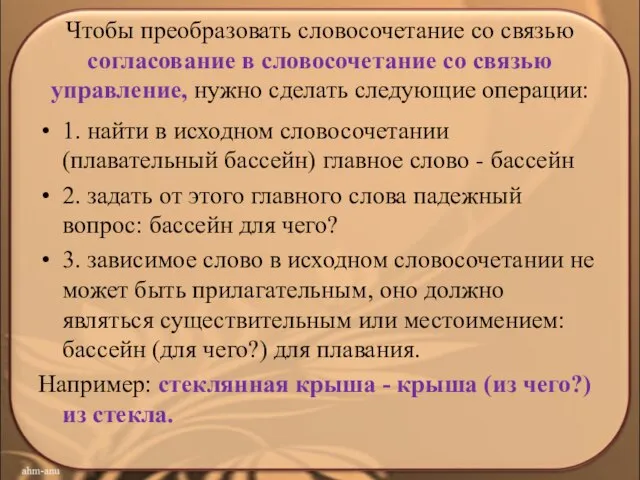 Чтобы преобразовать словосочетание со связью согласование в словосочетание со связью управление, нужно сделать следующие операции:

• 1. найти в исходном словосочетании (плавательный бассейн) главное слово - бассейн

• 2. задать от этого главного слова падежный вопрос: бассейн для чего?

• 3. зависимое слово в исходном словосочетании не может быть прилагательным, оно должно являться существительным или местоимением: бассейн (для чего?) для плавания.

Например: стеклянная крыша - крыша (из чего?) из стекла.

ahm-anu